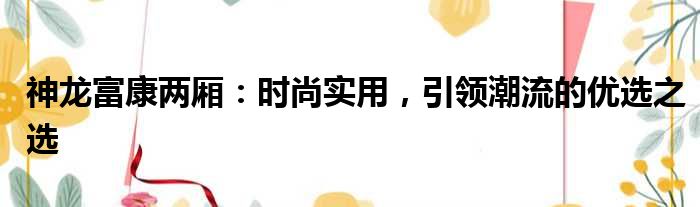 神龙富康两厢：时尚实用，引领潮流的优选之选